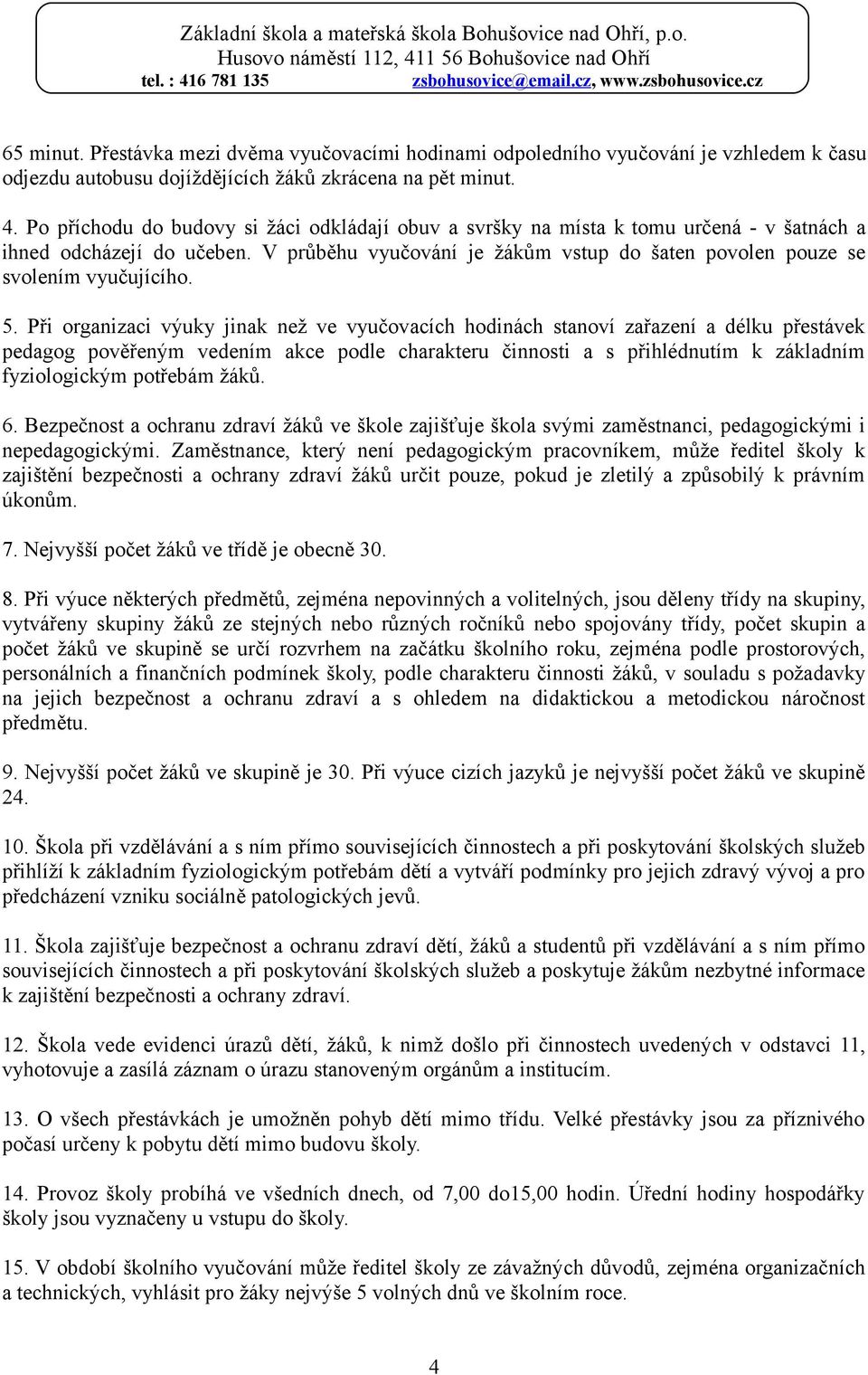 Základní škola a mateřská škola Bohušovice nad Ohří, p.o.
Husovo náměstí 112, 411 56 Bohušovice nad Ohří
tel. : 416 781 135 zsbohusovice@email.cz, www.zsbohusovice.cz

65 minut. Přestávka mezi dvěma vyučovacími hodinami odpoledního vyučování je vzhledem k času odjezdu autobusu dojíždějících žáků zkrácena na pět minut.

4. Po příchodu do budovy si žáci odkládají obuv a svršky na místa k tomu určená - v šatnách a ihned odcházejí do učeben. V průběhu vyučování je žákům vstup do šaten povolen pouze se svolením vyučujícího.

5. Při organizaci výuky jinak než ve vyučovacích hodinách stanoví zařazení a délku přestávek pedagog pověřeným vedením akce podle charakteru činnosti a s přihlédnutím k základním fyziologickým potřebám žáků.

6. Bezpečnost a ochranu zdraví žáků ve škole zajišťuje škola svými zaměstnanci, pedagogickými i nepedagogickými. Zaměstnance, který není pedagogickým pracovníkem, může ředitel školy k zajištění bezpečnosti a ochrany zdraví žáků určit pouze, pokud je zletilý a způsobilý k právním úkonům.

7. Nejvyšší počet žáků ve třídě je obecně 30.

8. Při výuce některých předmětů, zejména nepovinných a volitelných, jsou děleny třídy na skupiny, vytvářeny skupiny žáků ze stejných nebo různých ročníků nebo spojovány třídy, počet skupin a počet žáků ve skupině se určí rozvrhem na začátku školního roku, zejména podle prostorových, personálních a finančních podmínek školy, podle charakteru činnosti žáků, v souladu s požadavky na jejich bezpečnost a ochranu zdraví a s ohledem na didaktickou a metodickou náročnost předmětu.

9. Nejvyšší počet žáků ve skupině je 30. Při výuce cizích jazyků je nejvyšší počet žáků ve skupině 24.

10. Škola při vzdělávání a s ním přímo souvisejících činnostech a při poskytování školských služeb přihlíží k základním fyziologickým potřebám dětí a vytváří podmínky pro jejich zdravý vývoj a pro předcházení vzniku sociálně patologických jevů.

11. Škola zajišťuje bezpečnost a ochranu zdraví dětí, žáků a studentů při vzdělávání a s ním přímo souvisejících činnostech a při poskytování školských služeb a poskytuje žákům nezbytné informace k zajištění bezpečnosti a ochrany zdraví.

12. Škola vede evidenci úrazů dětí, žáků, k nimž došlo při činnostech uvedených v odstavci 11, vyhotovuje a zasílá záznam o úrazu stanoveným orgánům a institucím.

13. O všech přestávkách je umožněn pohyb dětí mimo třídu. Velké přestávky jsou za příznivého počasí určeny k pobytu dětí mimo budovu školy.

14. Provoz školy probíhá ve všedních dnech, od 7,00 do15,00 hodin. Úřední hodiny hospodářky školy jsou vyznačeny u vstupu do školy.

15. V období školního vyučování může ředitel školy ze závažných důvodů, zejména organizačních a technických, vyhlásit pro žáky nejvýše 5 volných dnů ve školním roce.

4